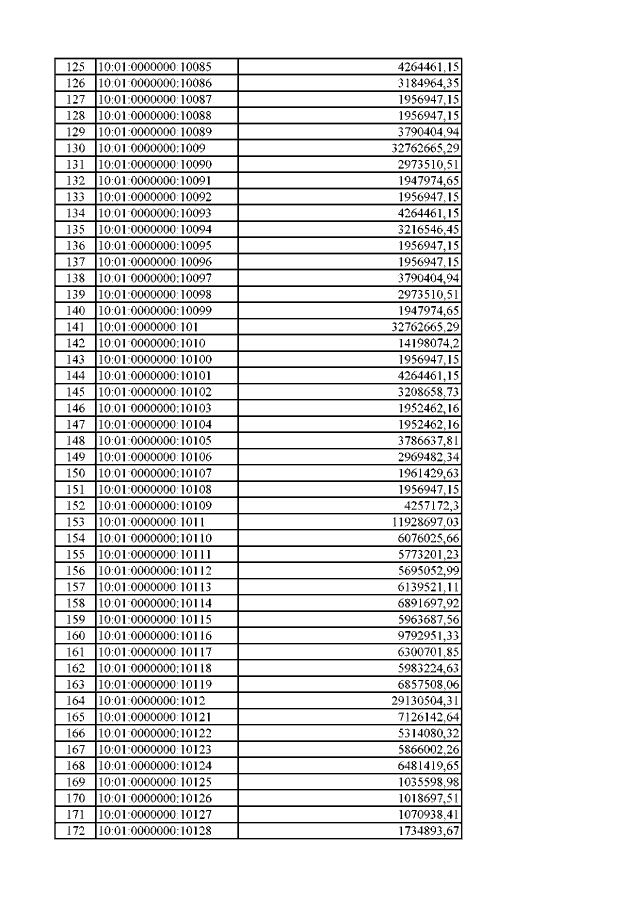 | 125 | 10:01:0000000:10085 | 4264461,15 |
|---|---|---|
| 126 | 10:01:0000000:10086 | 3184964,35 |
| 127 | 10:01:0000000:10087 | 1956947,15 |
| 128 | 10:01:0000000:10088 | 1956947,15 |
| 129 | 10:01:0000000:10089 | 3790404,94 |
| 130 | 10:01:0000000:1009 | 32762665,29 |
| 131 | 10:01:0000000:10090 | 2973510,51 |
| 132 | 10:01:0000000:10091 | 1947974,65 |
| 133 | 10:01:0000000:10092 | 1956947,15 |
| 134 | 10:01:0000000:10093 | 4264461,15 |
| 135 | 10:01:0000000:10094 | 3216546,45 |
| 136 | 10:01:0000000:10095 | 1956947,15 |
| 137 | 10:01:0000000:10096 | 1956947,15 |
| 138 | 10:01:0000000:10097 | 3790404,94 |
| 139 | 10:01:0000000:10098 | 2973510,51 |
| 140 | 10:01:0000000:10099 | 1947974,65 |
| 141 | 10:01:0000000:101 | 32762665,29 |
| 142 | 10:01:0000000:1010 | 14198074,2 |
| 143 | 10:01:0000000:10100 | 1956947,15 |
| 144 | 10:01:0000000:10101 | 4264461,15 |
| 145 | 10:01:0000000:10102 | 3208658,73 |
| 146 | 10:01:0000000:10103 | 1952462,16 |
| 147 | 10:01:0000000:10104 | 1952462,16 |
| 148 | 10:01:0000000:10105 | 3786637,81 |
| 149 | 10:01:0000000:10106 | 2969482,34 |
| 150 | 10:01:0000000:10107 | 1961429,63 |
| 151 | 10:01:0000000:10108 | 1956947,15 |
| 152 | 10:01:0000000:10109 | 4257172,3 |
| 153 | 10:01:0000000:1011 | 11928697,03 |
| 154 | 10:01:0000000:10110 | 6076025,66 |
| 155 | 10:01:0000000:10111 | 5773201,23 |
| 156 | 10:01:0000000:10112 | 5695052,99 |
| 157 | 10:01:0000000:10113 | 6139521,11 |
| 158 | 10:01:0000000:10114 | 6891697,92 |
| 159 | 10:01:0000000:10115 | 5963687,56 |
| 160 | 10:01:0000000:10116 | 9792951,33 |
| 161 | 10:01:0000000:10117 | 6300701,85 |
| 162 | 10:01:0000000:10118 | 5983224,63 |
| 163 | 10:01:0000000:10119 | 6857508,06 |
| 164 | 10:01:0000000:1012 | 29130504,31 |
| 165 | 10:01:0000000:10121 | 7126142,64 |
| 166 | 10:01:0000000:10122 | 5314080,32 |
| 167 | 10:01:0000000:10123 | 5866002,26 |
| 168 | 10:01:0000000:10124 | 6481419,65 |
| 169 | 10:01:0000000:10125 | 1035598,98 |
| 170 | 10:01:0000000:10126 | 1018697,51 |
| 171 | 10:01:0000000:10127 | 1070938,41 |
| 172 | 10:01:0000000:10128 | 1734893,67 |